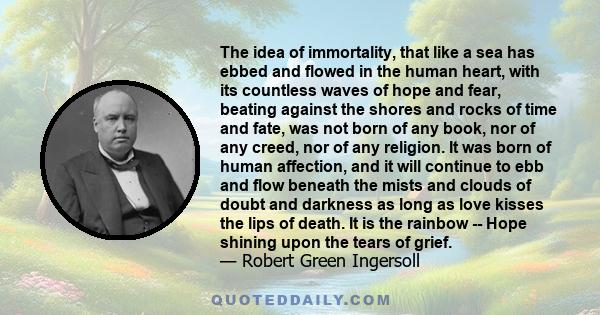 The idea of immortality, that like a sea has ebbed and flowed in the human heart, with its countless waves of hope and fear, beating against the shores and rocks of time and fate, was not born of any book, nor of any creed, nor of any religion. It was born of human affection, and it will continue to ebb and flow beneath the mists and clouds of doubt and darkness as long as love kisses the lips of death. It is the rainbow -- Hope shining upon the tears of grief.
— Robert Green Ingersoll

QUOTEDDAILY.COM